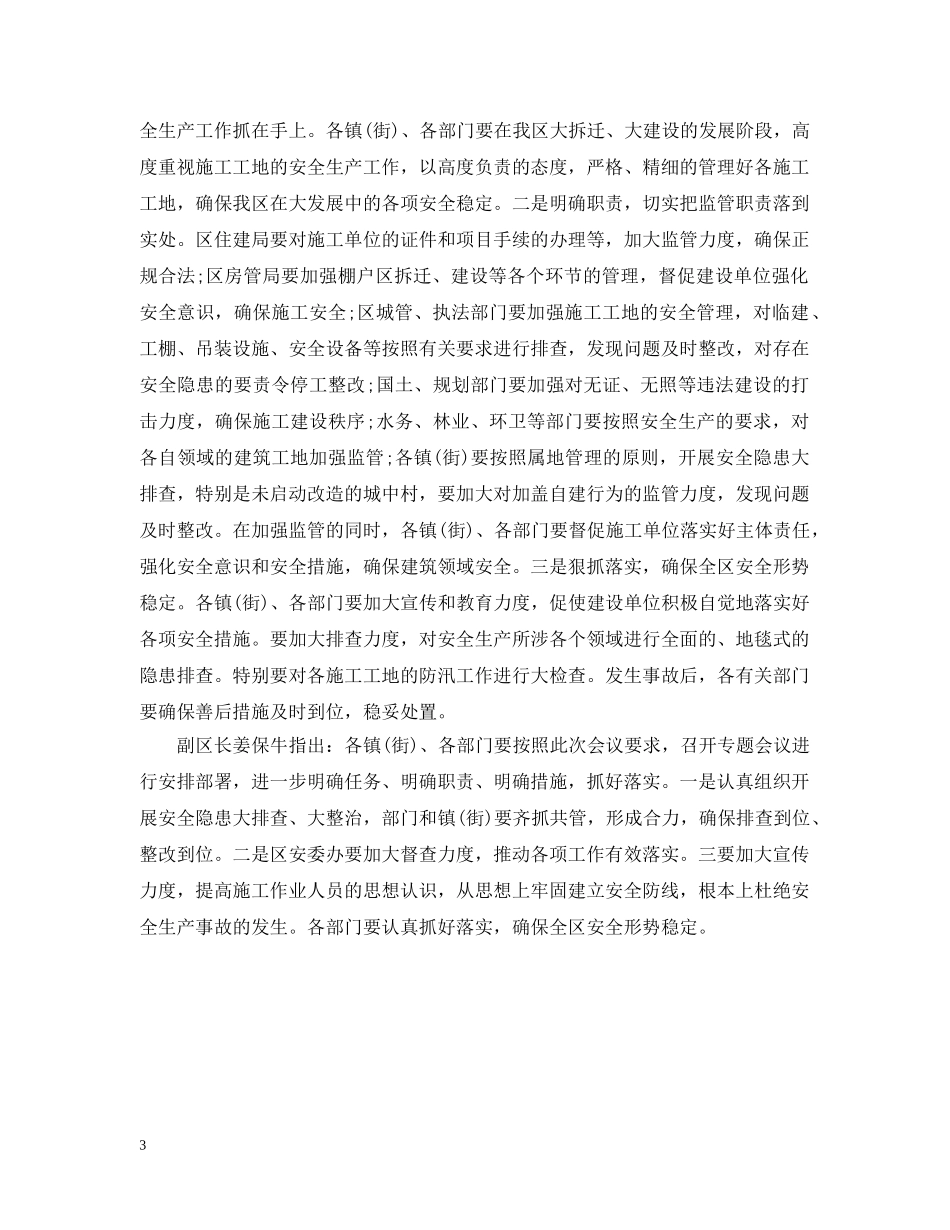 全生产工作抓在手上。各镇(街)、各部门要在我区大拆迁、大建设的发展阶段，高度重视施工工地的安全生产工作，以高度负责的态度，严格、精细的管理好各施工工地，确保我区在大发展中的各项安全稳定。二是明确职责，切实把监管职责落到实处。区住建局要对施工单位的证件和项目手续的办理等，加大监管力度，确保正规合法;区房管局要加强棚户区拆迁、建设等各个环节的管理，督促建设单位强化安全意识，确保施工安全;区城管、执法部门要加强施工工地的安全管理，对临建、工棚、吊装设施、安全设备等按照有关要求进行排查，发现问题及时整改，对存在安全隐患的要责令停工整改;国土、规划部门要加强对无证、无照等违法建设的打击力度，确保施工建设秩序;水务、林业、环卫等部门要按照安全生产的要求，对各自领域的建筑工地加强监管;各镇(街)要按照属地管理的原则，开展安全隐患大排查，特别是未启动改造的城中村，要加大对加盖自建行为的监管力度，发现问题及时整改。在加强监管的同时，各镇(街)、各部门要督促施工单位落实好主体责任，强化安全意识和安全措施，确保建筑领域安全。三是狠抓落实，确保全区安全形势稳定。各镇(街)、各部门要加大宣传和教育力度，促使建设单位积极自觉地落实好各项安全措施。要加大排查力度，对安全生产所涉各个领域进行全面的、地毯式的隐患排查。特别要对各施工工地的防汛工作进行大检查。发生事故后，各有关部门要确保善后措施及时到位，稳妥处置。

副区长姜保牛指出：各镇(街)、各部门要按照此次会议要求，召开专题会议进行安排部署，进一步明确任务、明确职责、明确措施，抓好落实。一是认真组织开展安全隐患大排查、大整治，部门和镇(街)要齐抓共管，形成合力，确保排查到位、整改到位。二是区安委办要加大督查力度，推动各项工作有效落实。三要加大宣传力度，提高施工作业人员的思想认识，从思想上牢固建立安全防线，根本上杜绝安全生产事故的发生。各部门要认真抓好落实，确保全区安全形势稳定。

3